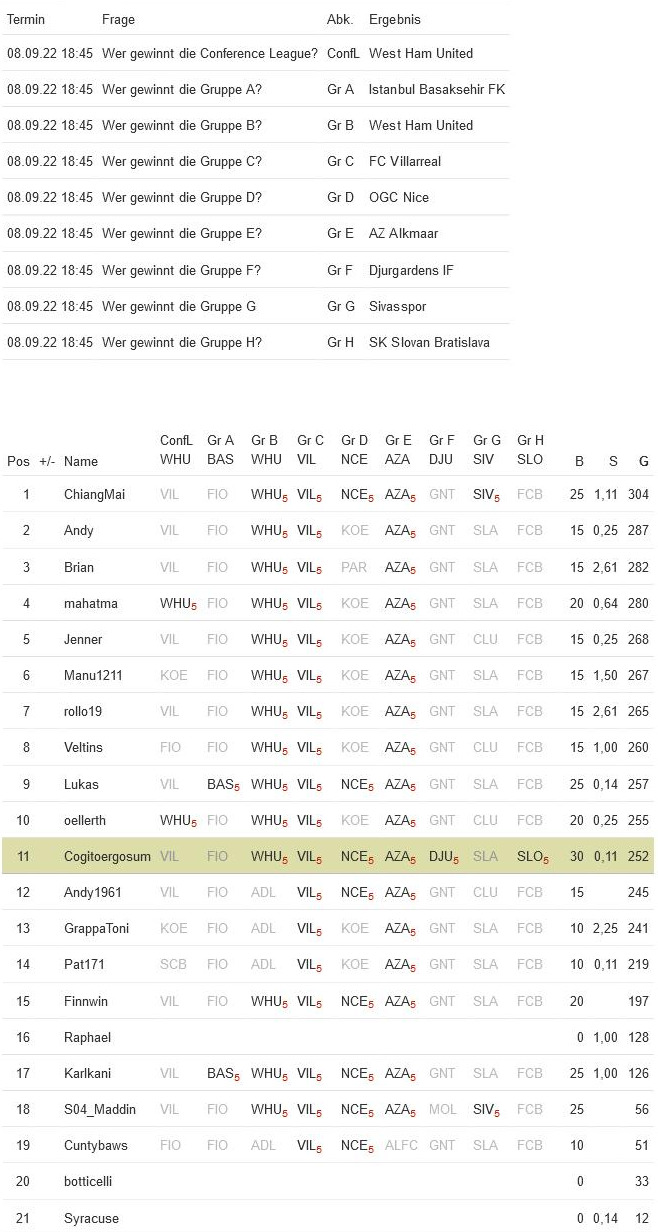 | Termin | Frage | Abk. | Ergebnis |
|---|---|---|---|
| 08.09.22 18:45 | Wer gewinnt die Conference League? | ConfL | West Ham United |
| 08.09.22 18:45 | Wer gewinnt die Gruppe A? | Gr A | Istanbul Basaksehir FK |
| 08.09.22 18:45 | Wer gewinnt die Gruppe B? | Gr B | West Ham United |
| 08.09.22 18:45 | Wer gewinnt die Gruppe C? | Gr C | FC Villarreal |
| 08.09.22 18:45 | Wer gewinnt die Gruppe D? | Gr D | OGC Nice |
| 08.09.22 18:45 | Wer gewinnt die Gruppe E? | Gr E | AZ Alkmaar |
| 08.09.22 18:45 | Wer gewinnt die Gruppe F? | Gr F | Djurgardens IF |
| 08.09.22 18:45 | Wer gewinnt die Gruppe G | Gr G | Sivasspor |
| 08.09.22 18:45 | Wer gewinnt die Gruppe H? | Gr H | SK Slovan Bratislava |

| Pos | +/- | Name | ConfL WHU | Gr A BAS | Gr B WHU | Gr C VIL | Gr D NCE | Gr E AZA | Gr F DJU | Gr G SIV | Gr H SLO | B | S | G |
|---|---|---|---|---|---|---|---|---|---|---|---|---|---|---|
| 1 | | ChiangMai | VIL | FIO | WHU$_5$ | VIL$_5$ | NCE$_5$ | AZA$_5$ | GNT | SIV$_5$ | FCB | 25 | 1,11 | 304 |
| 2 | | Andy | VIL | FIO | WHU$_5$ | VIL$_5$ | KOE | AZA$_5$ | GNT | SLA | FCB | 15 | 0,25 | 287 |
| 3 | | Brian | VIL | FIO | WHU$_5$ | VIL$_5$ | PAR | AZA$_5$ | GNT | SLA | FCB | 15 | 2,61 | 282 |
| 4 | | mahatma | WHU$_5$ | FIO | WHU$_5$ | VIL$_5$ | KOE | AZA$_5$ | GNT | SLA | FCB | 20 | 0,64 | 280 |
| 5 | | Jenner | VIL | FIO | WHU$_5$ | VIL$_5$ | KOE | AZA$_5$ | GNT | CLU | FCB | 15 | 0,25 | 268 |
| 6 | | Manu1211 | KOE | FIO | WHU$_5$ | VIL$_5$ | KOE | AZA$_5$ | GNT | SLA | FCB | 15 | 1,50 | 267 |
| 7 | | rollo19 | VIL | FIO | WHU$_5$ | VIL$_5$ | KOE | AZA$_5$ | GNT | SLA | FCB | 15 | 2,61 | 265 |
| 8 | | Veltins | FIO | FIO | WHU$_5$ | VIL$_5$ | KOE | AZA$_5$ | GNT | CLU | FCB | 15 | 1,00 | 260 |
| 9 | | Lukas | VIL | BAS$_5$ | WHU$_5$ | VIL$_5$ | NCE$_5$ | AZA$_5$ | GNT | SLA | FCB | 25 | 0,14 | 257 |
| 10 | | oellerth | WHU$_5$ | FIO | WHU$_5$ | VIL$_5$ | KOE | AZA$_5$ | GNT | CLU | FCB | 20 | 0,25 | 255 |
| 11 | | Cogitoergosum | VIL | FIO | WHU$_5$ | VIL$_5$ | NCE$_5$ | AZA$_5$ | DJU$_5$ | SLA | SLO$_5$ | 30 | 0,11 | 252 |
| 12 | | Andy1961 | VIL | FIO | ADL | VIL$_5$ | NCE$_5$ | AZA$_5$ | GNT | CLU | FCB | 15 | | 245 |
| 13 | | GrappaToni | KOE | FIO | ADL | VIL$_5$ | KOE | AZA$_5$ | GNT | SLA | FCB | 10 | 2,25 | 241 |
| 14 | | Pat171 | SCB | FIO | ADL | VIL$_5$ | KOE | AZA$_5$ | GNT | SLA | FCB | 10 | 0,11 | 219 |
| 15 | | Finnwin | VIL | FIO | WHU$_5$ | VIL$_5$ | NCE$_5$ | AZA$_5$ | GNT | SLA | FCB | 20 | | 197 |
| 16 | | Raphael | | | | | | | | | | 0 | 1,00 | 128 |
| 17 | | Karlkani | VIL | BAS$_5$ | WHU$_5$ | VIL$_5$ | NCE$_5$ | AZA$_5$ | GNT | SLA | FCB | 25 | 1,00 | 126 |
| 18 | | S04_Maddin | VIL | FIO | WHU$_5$ | VIL$_5$ | NCE$_5$ | AZA$_5$ | MOL | SIV$_5$ | FCB | 25 | | 56 |
| 19 | | Cuntybaws | FIO | FIO | ADL | VIL$_5$ | NCE$_5$ | ALFC | GNT | SLA | FCB | 10 | | 51 |
| 20 | | botticelli | | | | | | | | | | 0 | | 33 |
| 21 | | Syracuse | | | | | | | | | | 0 | 0,14 | 12 |